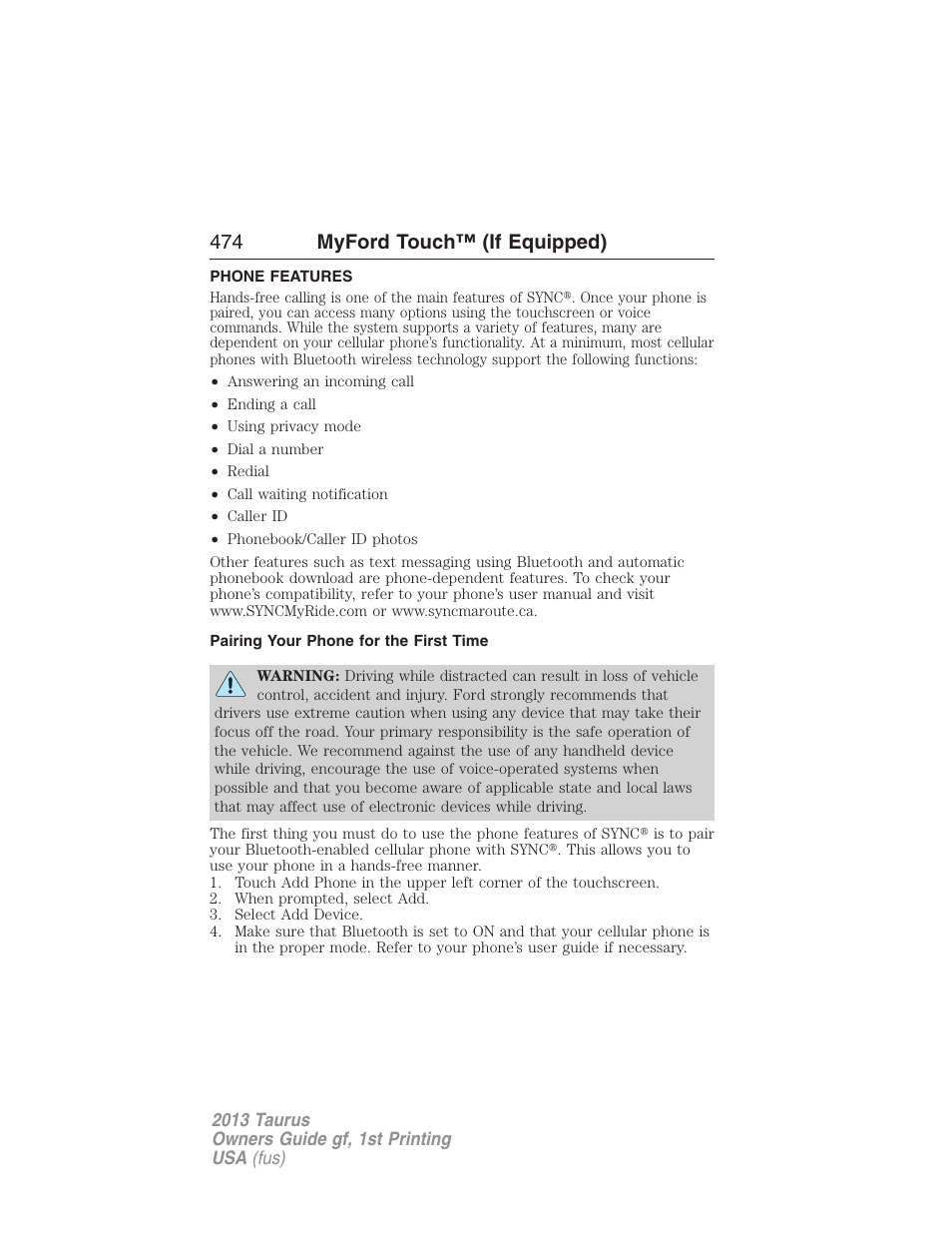 474 MyFord Touch™ (If Equipped)

PHONE FEATURES

Hands-free calling is one of the main features of SYNC®. Once your phone is paired, you can access many options using the touchscreen or voice commands. While the system supports a variety of features, many are dependent on your cellular phone's functionality. At a minimum, most cellular phones with Bluetooth wireless technology support the following functions:

• Answering an incoming call
• Ending a call
• Using privacy mode
• Dial a number
• Redial
• Call waiting notification
• Caller ID
• Phonebook/Caller ID photos

Other features such as text messaging using Bluetooth and automatic phonebook download are phone-dependent features. To check your phone's compatibility, refer to your phone's user manual and visit www.SYNCMyRide.com or www.syncmaroute.ca.

Pairing Your Phone for the First Time

WARNING: Driving while distracted can result in loss of vehicle control, accident and injury. Ford strongly recommends that drivers use extreme caution when using any device that may take their focus off the road. Your primary responsibility is the safe operation of the vehicle. We recommend against the use of any handheld device while driving, encourage the use of voice-operated systems when possible and that you become aware of applicable state and local laws that may affect use of electronic devices while driving.

The first thing you must do to use the phone features of SYNC® is to pair your Bluetooth-enabled cellular phone with SYNC®. This allows you to use your phone in a hands-free manner.
1. Touch Add Phone in the upper left corner of the touchscreen.
2. When prompted, select Add.
3. Select Add Device.
4. Make sure that Bluetooth is set to ON and that your cellular phone is in the proper mode. Refer to your phone's user guide if necessary.

2013 Taurus
Owners Guide gf, 1st Printing
USA (fus)